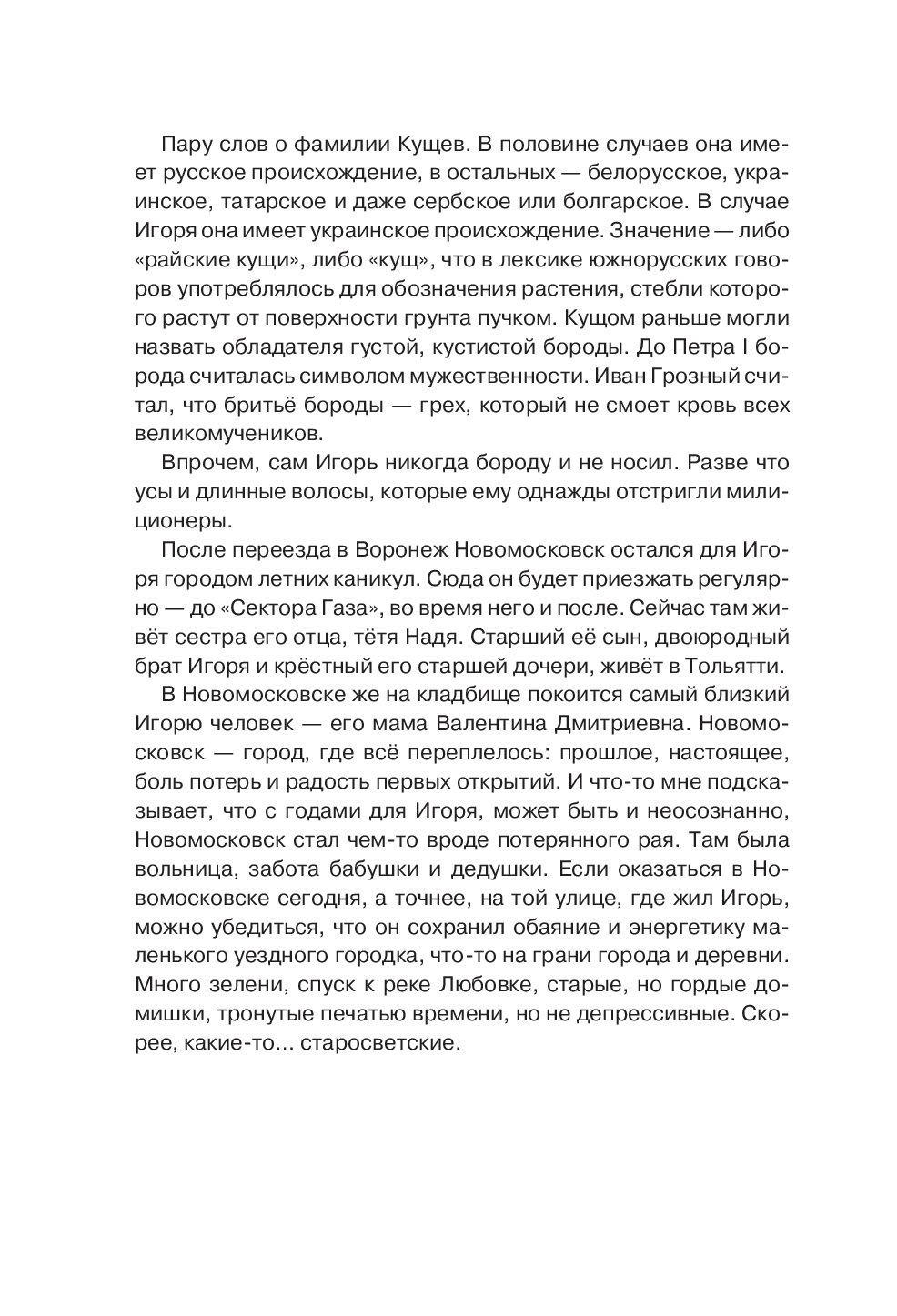 Пару слов о фамилии Кущев. В половине случаев она имеет русское происхождение, в остальных — белорусское, украинское, татарское и даже сербское или болгарское. В случае Игоря она имеет украинское происхождение. Значение — либо «райские кущи», либо «кущ», что в лексике южнорусских говоров употреблялось для обозначения растения, стебли которого растут от поверхности грунта пучком. Кущом раньше могли назвать обладателя густой, кустистой бороды. До Петра I борода считалась символом мужественности. Иван Грозный считал, что бритьё бороды — грех, который не смоет кровь всех великомучеников.

Впрочем, сам Игорь никогда бороду и не носил. Разве что усы и длинные волосы, которые ему однажды отстригли милиционеры.

После переезда в Воронеж Новомосковск остался для Игоря городом летних каникул. Сюда он будет приезжать регулярно — до «Сектора Газа», во время него и после. Сейчас там живёт сестра его отца, тётя Надя. Старший её сын, двоюродный брат Игоря и крёстный его старшей дочери, живёт в Тольятти.

В Новомосковске же на кладбище покоится самый близкий Игорю человек — его мама Валентина Дмитриевна. Новомосковск — город, где всё переплелось: прошлое, настоящее, боль потерь и радость первых открытий. И что-то мне подсказывает, что с годами для Игоря, может быть и неосознанно, Новомосковск стал чем-то вроде потерянного рая. Там была вольница, забота бабушки и дедушки. Если оказаться в Новомосковске сегодня, а точнее, на той улице, где жил Игорь, можно убедиться, что он сохранил обаяние и энергетику маленького уездного городка, что-то на грани города и деревни. Много зелени, спуск к реке Любовке, старые, но гордые домишки, тронутые печатью времени, но не депрессивные. Скорее, какие-то... старосветские.